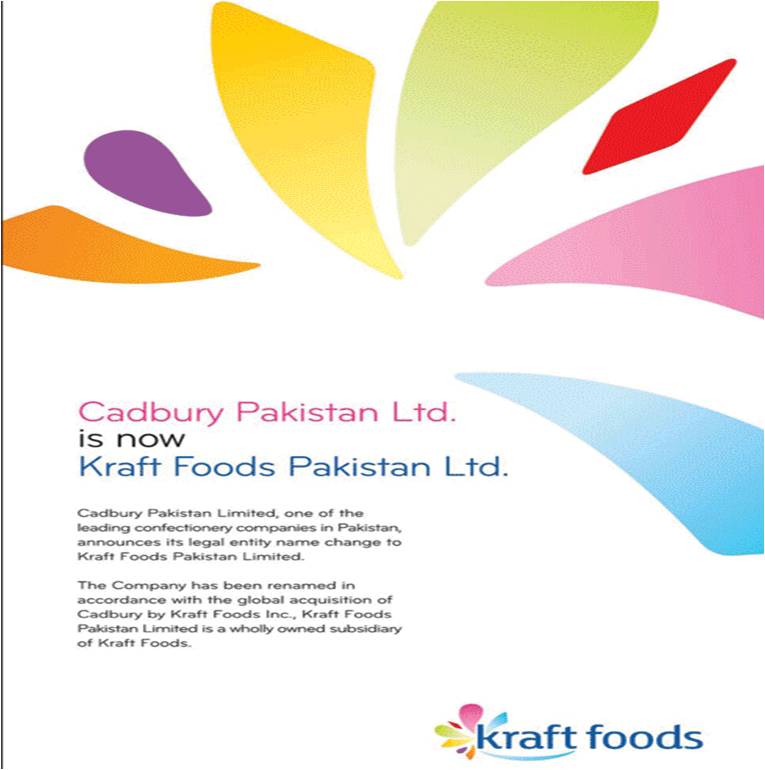 Cadbury Pakistan Ltd.
is now
Kraft Foods Pakistan Ltd.

Cadbury Pakistan Limited, one of the leading confectionery companies in Pakistan, announces its legal entity name change to Kraft Foods Pakistan Limited.

The Company has been renamed in accordance with the global acquisition of Cadbury by Kraft Foods Inc., Kraft Foods Pakistan Limited is a wholly owned subsidiary of Kraft Foods.

kraft foods